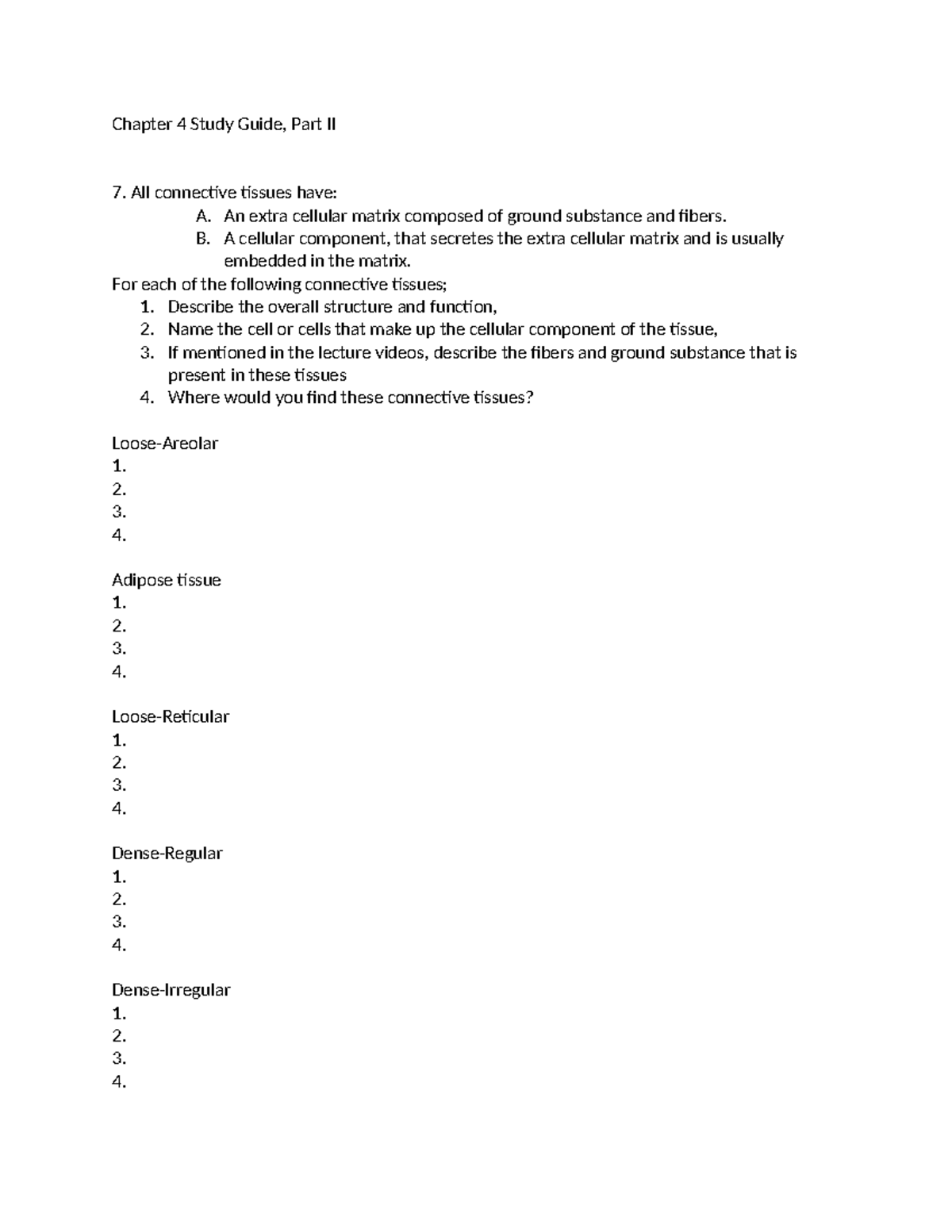 Chapter 4 Study Guide, Part II

7. All connective tissues have:
A. An extra cellular matrix composed of ground substance and fibers.
B. A cellular component, that secretes the extra cellular matrix and is usually embedded in the matrix.
For each of the following connective tissues;
1. Describe the overall structure and function,
2. Name the cell or cells that make up the cellular component of the tissue,
3. If mentioned in the lecture videos, describe the fibers and ground substance that is present in these tissues
4. Where would you find these connective tissues?

Loose-Areolar
1.
2.
3.
4.

Adipose tissue
1.
2.
3.
4.

Loose-Reticular
1.
2.
3.
4.

Dense-Regular
1.
2.
3.
4.

Dense-Irregular
1.
2.
3.
4.